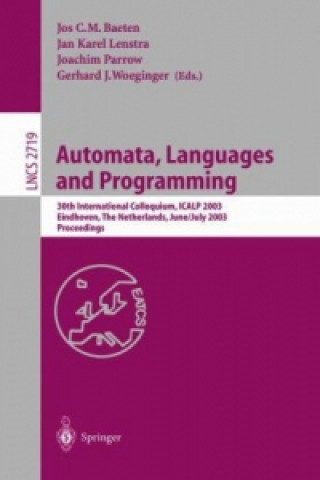 Jos C.M. Baeten
Jan Karel Lenstra
Joachim Parrow
Gerhard J. Woeginger (Eds.)

LNCS 2719

Automata, Languages and Programming

30th International Colloquium, ICALP 2003
Eindhoven, The Netherlands, June/July 2003
Proceedings

EATCS

Springer